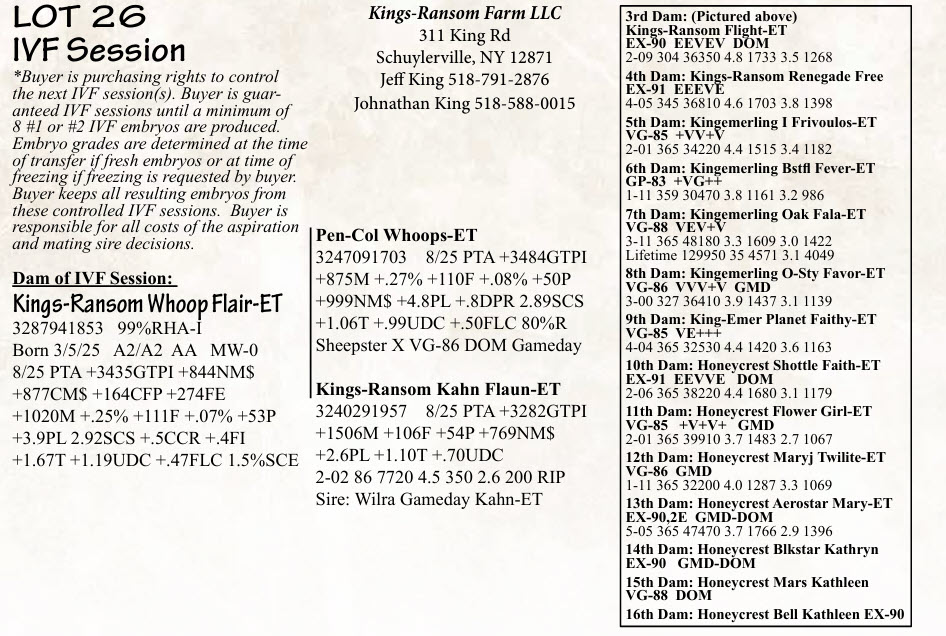 LOT 26
IVF Session

*Buyer is purchasing rights to control the next IVF session(s). Buyer is guaranteed IVF sessions until a minimum of 8 #1 or #2 IVF embryos are produced. Embryo grades are determined at the time of transfer if fresh embryos or at time of freezing if freezing is requested by buyer. Buyer keeps all resulting embryos from these controlled IVF sessions. Buyer is responsible for all costs of the aspiration and mating sire decisions.

Dam of IVF Session:
Kings-Ransom Whoop Flair-ET
3287941853 99%RHA-I
Born 3/5/25 A2/A2 AA MW-0
8/25 PTA +3435GTPI +844NM$ +877CM$ +164CFP +274FE +1020M +.25% +111F +.07% +53P +3.9PL 2.92SCS +.5CCR +.4FI +1.67T +1.19UDC +.47FLC 1.5%SCE

Kings-Ransom Farm LLC
311 King Rd
Schuylerville, NY 12871
Jeff King 518-791-2876
Johnathan King 518-588-0015

Pen-Col Whoops-ET
3247091703 8/25 PTA +3484GTPI +875M +.27% +110F +.08% +50P +999NM$ +4.8PL +.8DPR 2.89SCS +1.06T +.99UDC +.50FLC 80%R
Sheepster X VG-86 DOM Gameday

Kings-Ransom Kahn Flaun-ET
3240291957 8/25 PTA +3282GTPI +1506M +106F +54P +769NM$ +2.6PL +1.10T +.70UDC
2-02 86 7720 4.5 350 2.6 200 RIP
Sire: Wilra Gameday Kahn-ET

3rd Dam: (Pictured above)
Kings-Ransom Flight-ET
EX-90 EEVEV DOM
2-09 304 36350 4.8 1733 3.5 1268
4th Dam: Kings-Ransom Renegade Free
EX-91 EEEVE
4-05 345 36810 4.6 1703 3.8 1398
5th Dam: Kingemerling I Frivoulos-ET
VG-85 +VV+V
2-01 365 34220 4.4 1515 3.4 1182
6th Dam: Kingemerling Bstfl Fever-ET
GP-83 +VG++
1-11 359 30470 3.8 1161 3.2 986
7th Dam: Kingemerling Oak Fala-ET
VG-88 VEV+V
3-11 365 48180 3.3 1609 3.0 1422
Lifetime 129950 35 4571 3.1 4049
8th Dam: Kingemerling O-Sty Favor-ET
VG-86 VVV+V GMD
3-00 327 36410 3.9 1437 3.1 1139
9th Dam: King-Emer Planet Faithy-ET
VG-85 VE+++
4-04 365 32530 4.4 1420 3.6 1163
10th Dam: Honeycrest Shottle Faith-ET
EX-91 EEVVE DOM
2-06 365 38220 4.4 1680 3.1 1179
11th Dam: Honeycrest Flower Girl-ET
VG-85 +V+V+ GMD
2-01 365 39910 3.7 1483 2.7 1067
12th Dam: Honeycrest Maryj Twilite-ET
VG-86 GMD
1-11 365 32200 4.0 1287 3.3 1069
13th Dam: Honeycrest Aerostar Mary-ET
EX-90,2E GMD-DOM
5-05 365 47470 3.7 1766 2.9 1396
14th Dam: Honeycrest Blkstar Kathryn
EX-90 GMD-DOM
15th Dam: Honeycrest Mars Kathleen
VG-88 DOM
16th Dam: Honeycrest Bell Kathleen EX-90